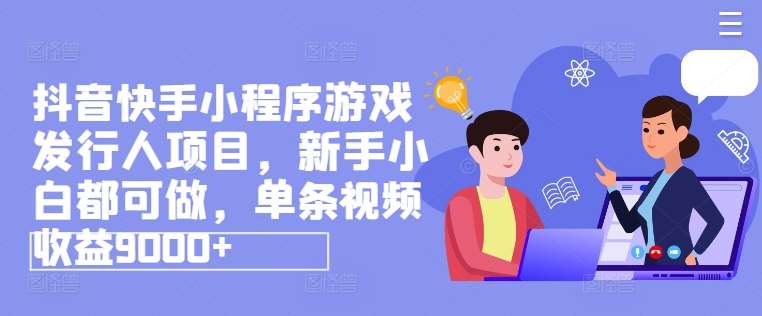 抖音快手小程序游戏发行人项目，新手小白都可做，单条视频收益9000+